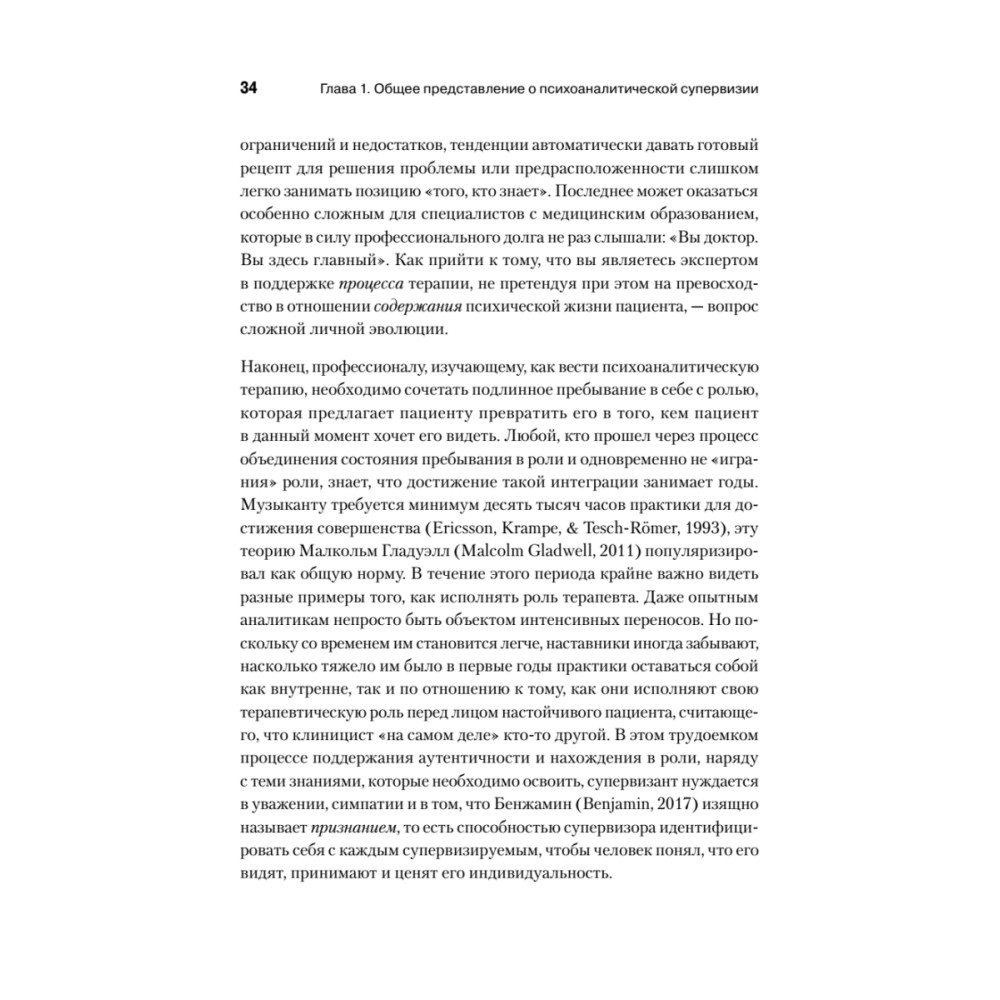 34 Глава 1. Общее представление о психоаналитической супервизии

ограничений и недостатков, тенденции автоматически давать готовый рецепт для решения проблемы или предрасположенности слишком легко занимать позицию «того, кто знает». Последнее может оказаться особенно сложным для специалистов с медицинским образованием, которые в силу профессионального долга не раз слышали: «Вы доктор. Вы здесь главный». Как прийти к тому, что вы являетесь экспертом в поддержке процесса терапии, не претендуя при этом на превосходство в отношении содержания психической жизни пациента, — вопрос сложной личной эволюции.

Наконец, профессионалу, изучающему, как вести психоаналитическую терапию, необходимо сочетать подлинное пребывание в себе с ролью, которая предлагает пациенту превратить его в того, кем пациент в данный момент хочет его видеть. Любой, кто прошел через процесс объединения состояния пребывания в роли и одновременно не «играния» роли, знает, что достижение такой интеграции занимает годы. Музыканту требуется минимум десять тысяч часов практики для достижения совершенства (Ericsson, Krampe, & Tesch-Römer, 1993), эту теорию Малкольм Гладуэлл (Malcolm Gladwell, 2011) популяризировал как общую норму. В течение этого периода крайне важно видеть разные примеры того, как исполнять роль терапевта. Даже опытным аналитикам непросто быть объектом интенсивных переносов. Но поскольку со временем им становится легче, наставники иногда забывают, насколько тяжело им было в первые годы практики оставаться собой как внутренне, так и по отношению к тому, как они исполняют свою терапевтическую роль перед лицом настойчивого пациента, считающего, что клиницист «на самом деле» кто-то другой. В этом трудоемком процессе поддержания аутентичности и нахождения в роли, наряду с теми знаниями, которые необходимо освоить, супервизант нуждается в уважении, симпатии и в том, что Бенжамин (Benjamin, 2017) изящно называет признанием, то есть способностью супервизора идентифицировать себя с каждым супервизируемым, чтобы человек понял, что его видят, принимают и ценят его индивидуальность.